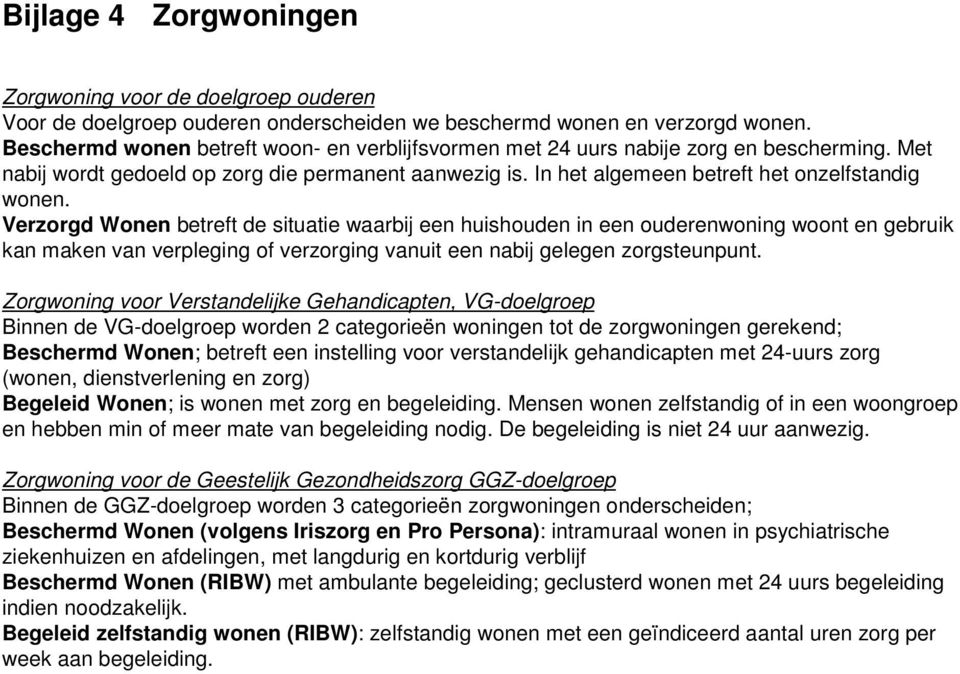 Bijlage 4 Zorgwoningen

Zorgwoning voor de doelgroep ouderen
Voor de doelgroep ouderen onderscheiden we beschermd wonen en verzorgd wonen.
Beschermd wonen betreft woon- en verblijfsvormen met 24 uurs nabije zorg en bescherming. Met nabij wordt gedoeld op zorg die permanent aanwezig is. In het algemeen betreft het onzelfstandig wonen.
Verzorgd Wonen betreft de situatie waarbij een huishouden in een ouderenwoning woont en gebruik kan maken van verpleging of verzorging vanuit een nabij gelegen zorgsteunpunt.

Zorgwoning voor Verstandelijke Gehandicapten, VG-doelgroep
Binnen de VG-doelgroep worden 2 categorieën woningen tot de zorgwoningen gerekend;
Beschermd Wonen; betreft een instelling voor verstandelijk gehandicapten met 24-uurs zorg (wonen, dienstverlening en zorg)
Begeleid Wonen; is wonen met zorg en begeleiding. Mensen wonen zelfstandig of in een woongroep en hebben min of meer mate van begeleiding nodig. De begeleiding is niet 24 uur aanwezig.

Zorgwoning voor de Geestelijk Gezondheidszorg GGZ-doelgroep
Binnen de GGZ-doelgroep worden 3 categorieën zorgwoningen onderscheiden;
Beschermd Wonen (volgens Iriszorg en Pro Persona): intramuraal wonen in psychiatrische ziekenhuizen en afdelingen, met langdurig en kortdurig verblijf
Beschermd Wonen (RIBW) met ambulante begeleiding; geclusterd wonen met 24 uurs begeleiding indien noodzakelijk.
Begeleid zelfstandig wonen (RIBW): zelfstandig wonen met een geïndiceerd aantal uren zorg per week aan begeleiding.